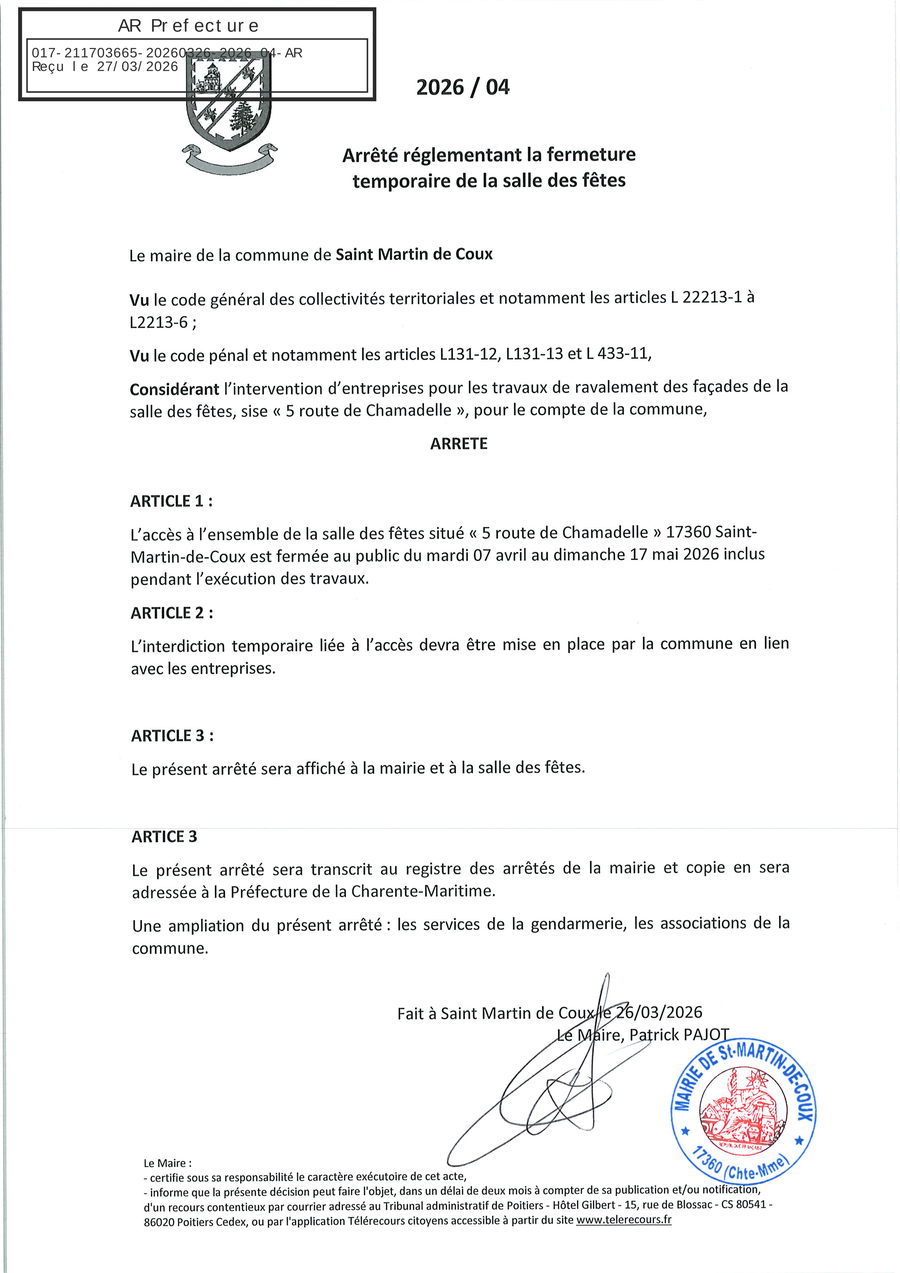 AR Prefecture

017-211703665-20260326-2026_04-AR
Reçu le 27/03/2026

2026 / 04

Arrêté réglementant la fermeture temporaire de la salle des fêtes

Le maire de la commune de Saint Martin de Coux

Vu le code général des collectivités territoriales et notamment les articles L 22213-1 à L2213-6 ;

Vu le code pénal et notamment les articles L131-12, L131-13 et L 433-11,

Considérant l'intervention d'entreprises pour les travaux de ravalement des façades de la salle des fêtes, sise « 5 route de Chamadelle », pour le compte de la commune,

ARRETE

ARTICLE 1 :

L'accès à l'ensemble de la salle des fêtes situé « 5 route de Chamadelle » 17360 Saint-Martin-de-Coux est fermée au public du mardi 07 avril au dimanche 17 mai 2026 inclus pendant l'exécution des travaux.

ARTICLE 2 :

L'interdiction temporaire liée à l'accès devra être mise en place par la commune en lien avec les entreprises.

ARTICLE 3 :

Le présent arrêté sera affiché à la mairie et à la salle des fêtes.

ARTICE 3

Le présent arrêté sera transcrit au registre des arrêtés de la mairie et copie en sera adressée à la Préfecture de la Charente-Maritime.

Une ampliation du présent arrêté : les services de la gendarmerie, les associations de la commune.

Fait à Saint Martin de Coux le 26/03/2026
Le Maire, Patrick PAJOT

MAIRIE DE St-MARTIN-DE-COUX
17360 (Chte-Mme)

Le Maire :
- certifie sous sa responsabilité le caractère exécutoire de cet acte,
- informe que la présente décision peut faire l'objet, dans un délai de deux mois à compter de sa publication et/ou notification, d'un recours contentieux par courrier adressé au Tribunal administratif de Poitiers - Hôtel Gilbert - 15, rue de Blossac - CS 80541 - 86020 Poitiers Cedex, ou par l'application Télérecours citoyens accessible à partir du site www.telerecours.fr